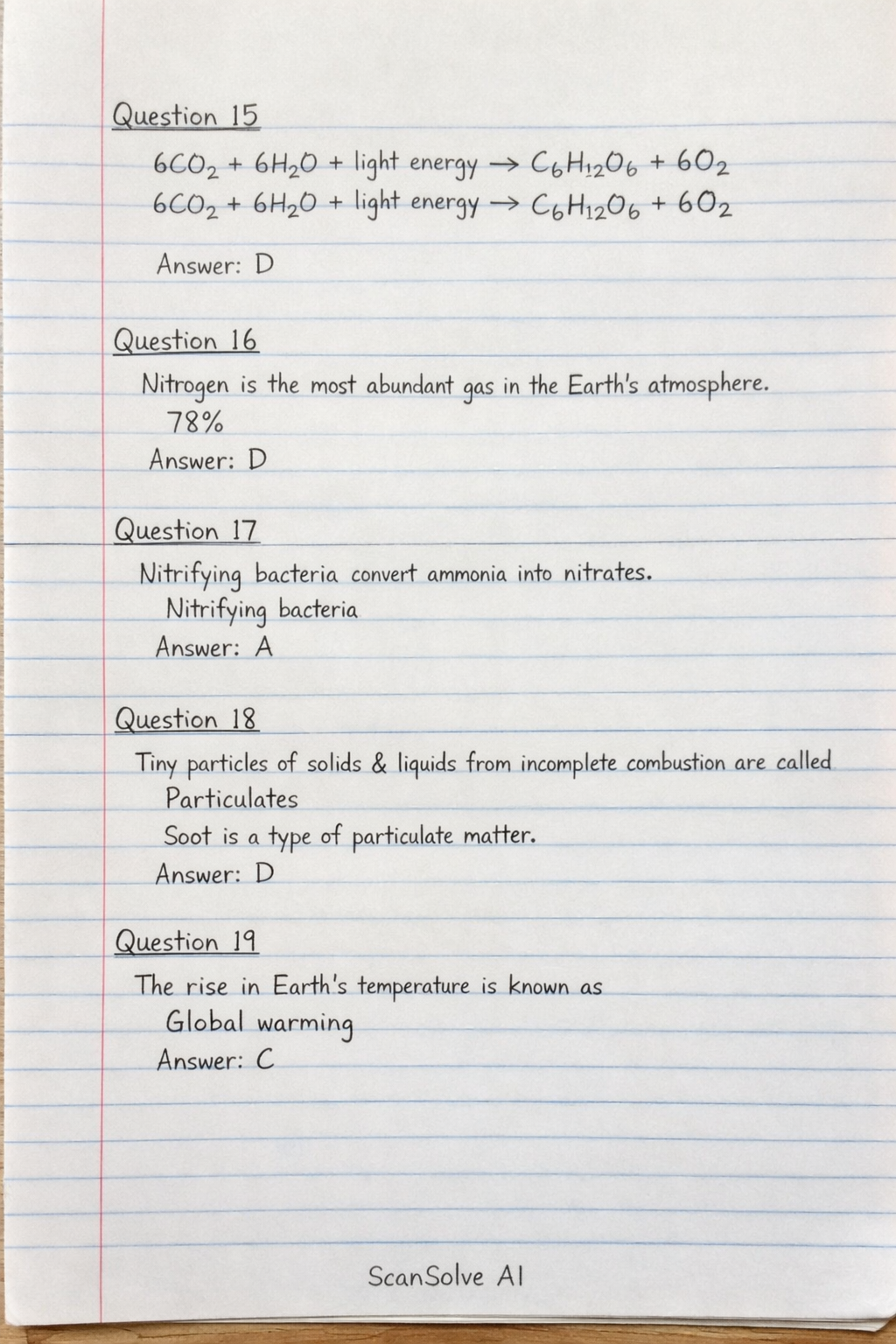 Question 15

$6CO_2 + 6H_2O + \text{light energy} \rightarrow C_6H_{12}O_6 + 6O_2$
$6CO_2 + 6H_2O + \text{light energy} \rightarrow C_6H_{12}O_6 + 6O_2$

Answer: D

Question 16

Nitrogen is the most abundant gas in the Earth's atmosphere.
78%
Answer: D

Question 17

Nitrifying bacteria convert ammonia into nitrates.
Nitrifying bacteria
Answer: A

Question 18

Tiny particles of solids & liquids from incomplete combustion are called
Particulates
Soot is a type of particulate matter.
Answer: D

Question 19

The rise in Earth's temperature is known as
Global warming
Answer: C

ScanSolve AI